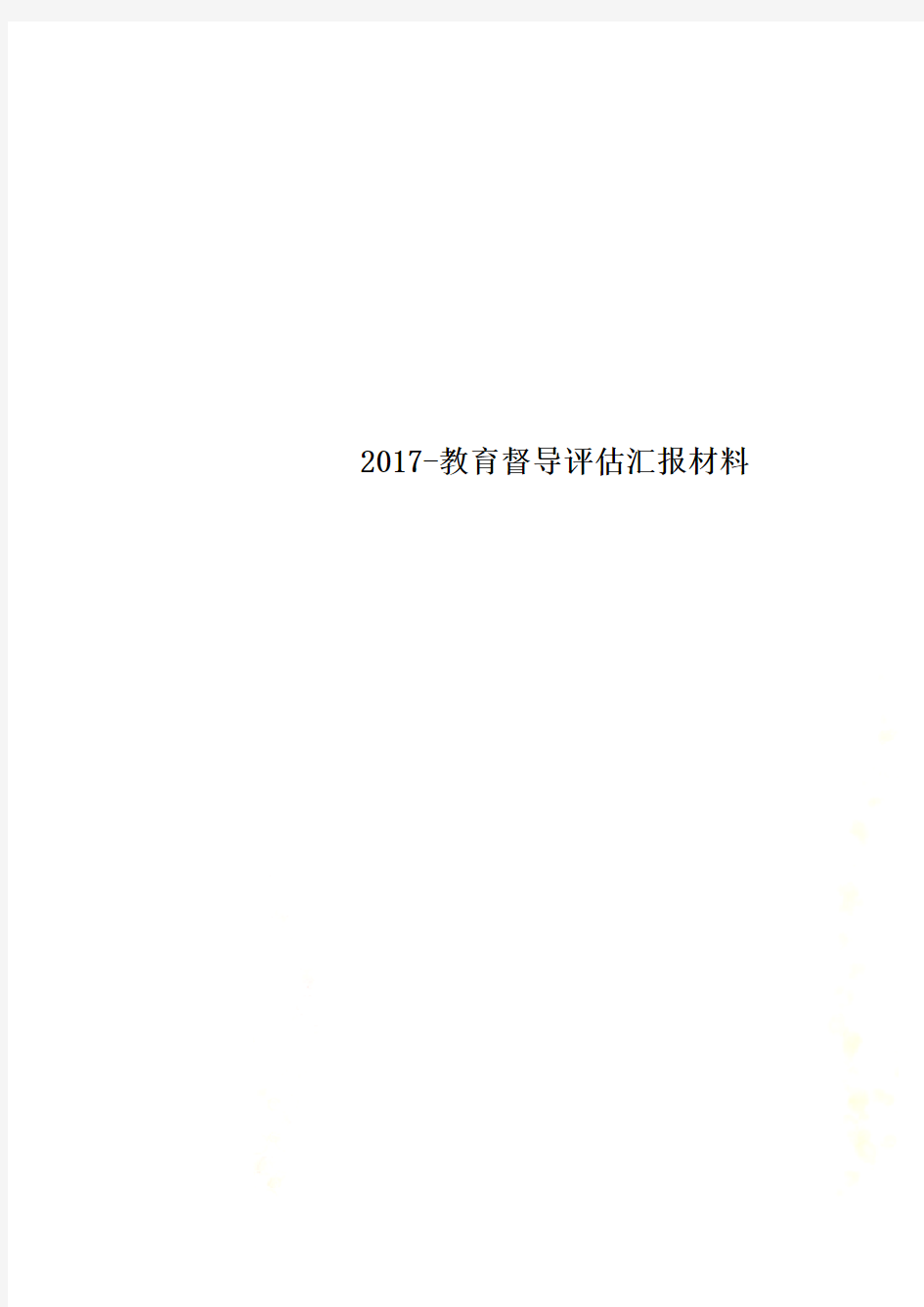 2017-教育督导评估汇报材料